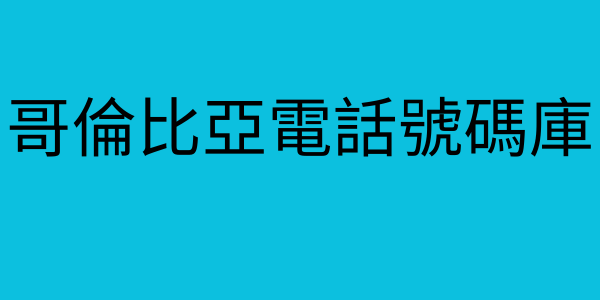 哥倫比亞電話號碼庫